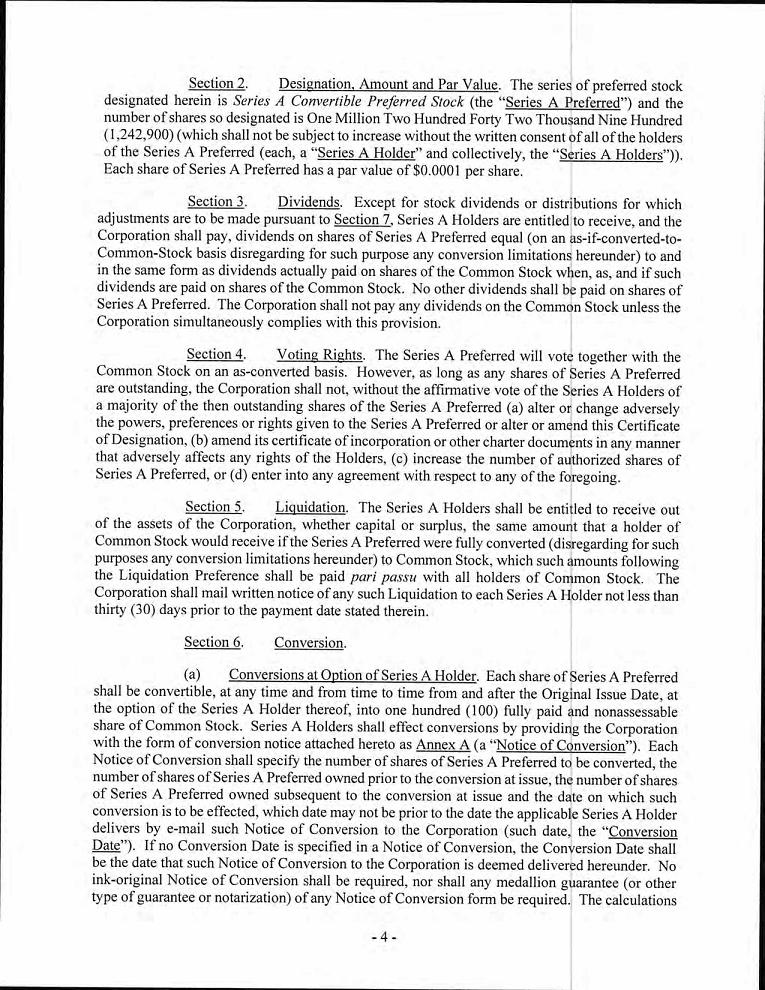 Section 2. Designation, Amount and Par Value. The series of preferred stock designated herein is Series A Convertible Preferred Stock (the "Series A Preferred") and the number of shares so designated is One Million Two Hundred Forty Two Thousand Nine Hundred (1,242,900) (which shall not be subject to increase without the written consent of all of the holders of the Series A Preferred (each, a "Series A Holder" and collectively, the "Series A Holders")). Each share of Series A Preferred has a par value of $0.0001 per share.

Section 3. Dividends. Except for stock dividends or distributions for which adjustments are to be made pursuant to Section 7, Series A Holders are entitled to receive, and the Corporation shall pay, dividends on shares of Series A Preferred equal (on an as-if-converted-to-Common-Stock basis disregarding for such purpose any conversion limitations hereunder) to and in the same form as dividends actually paid on shares of the Common Stock when, as, and if such dividends are paid on shares of the Common Stock. No other dividends shall be paid on shares of Series A Preferred. The Corporation shall not pay any dividends on the Common Stock unless the Corporation simultaneously complies with this provision.

Section 4. Voting Rights. The Series A Preferred will vote together with the Common Stock on an as-converted basis. However, as long as any shares of Series A Preferred are outstanding, the Corporation shall not, without the affirmative vote of the Series A Holders of a majority of the then outstanding shares of the Series A Preferred (a) alter or change adversely the powers, preferences or rights given to the Series A Preferred or alter or amend this Certificate of Designation, (b) amend its certificate of incorporation or other charter documents in any manner that adversely affects any rights of the Holders, (c) increase the number of authorized shares of Series A Preferred, or (d) enter into any agreement with respect to any of the foregoing.

Section 5. Liquidation. The Series A Holders shall be entitled to receive out of the assets of the Corporation, whether capital or surplus, the same amount that a holder of Common Stock would receive if the Series A Preferred were fully converted (disregarding for such purposes any conversion limitations hereunder) to Common Stock, which such amounts following the Liquidation Preference shall be paid pari passu with all holders of Common Stock. The Corporation shall mail written notice of any such Liquidation to each Series A Holder not less than thirty (30) days prior to the payment date stated therein.

Section 6. Conversion.

(a) Conversions at Option of Series A Holder. Each share of Series A Preferred shall be convertible, at any time and from time to time from and after the Original Issue Date, at the option of the Series A Holder thereof, into one hundred (100) fully paid and nonassessable share of Common Stock. Series A Holders shall effect conversions by providing the Corporation with the form of conversion notice attached hereto as Annex A (a "Notice of Conversion"). Each Notice of Conversion shall specify the number of shares of Series A Preferred to be converted, the number of shares of Series A Preferred owned prior to the conversion at issue, the number of shares of Series A Preferred owned subsequent to the conversion at issue and the date on which such conversion is to be effected, which date may not be prior to the date the applicable Series A Holder delivers by e-mail such Notice of Conversion to the Corporation (such date, the "Conversion Date"). If no Conversion Date is specified in a Notice of Conversion, the Conversion Date shall be the date that such Notice of Conversion to the Corporation is deemed delivered hereunder. No ink-original Notice of Conversion shall be required, nor shall any medallion guarantee (or other type of guarantee or notarization) of any Notice of Conversion form be required. The calculations

- 4 -